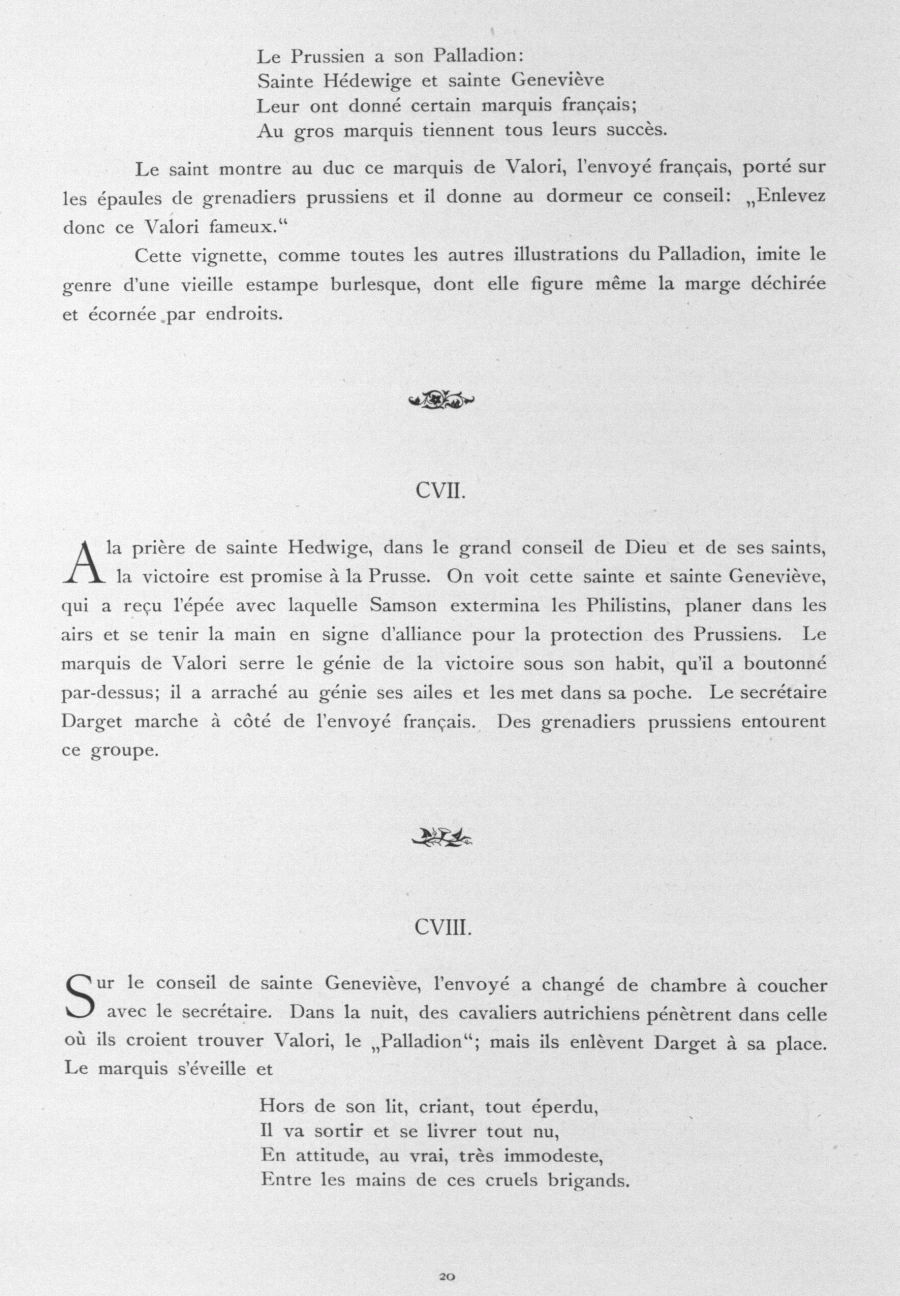 Le Prussien a son Palladion:
Sainte Hédewige et sainte Geneviève
Leur ont donné certain marquis français;
Au gros marquis tiennent tous leurs succès.

Le saint montre au duc ce marquis de Valori, l'envoyé français, porté sur les épaules de grenadiers prussiens et il donne au dormeur ce conseil: „Enlevez donc ce Valori fameux."

Cette vignette, comme toutes les autres illustrations du Palladion, imite le genre d'une vieille estampe burlesque, dont elle figure même la marge déchirée et écornée par endroits.

CVII.

A la prière de sainte Hedwige, dans le grand conseil de Dieu et de ses saints, la victoire est promise à la Prusse. On voit cette sainte et sainte Geneviève, qui a reçu l'épée avec laquelle Samson extermina les Philistins, planer dans les airs et se tenir la main en signe d'alliance pour la protection des Prussiens. Le marquis de Valori serre le génie de la victoire sous son habit, qu'il a boutonné par-dessus; il a arraché au génie ses ailes et les met dans sa poche. Le secrétaire Darget marche à côté de l'envoyé français. Des grenadiers prussiens entourent ce groupe.

CVIII.

Sur le conseil de sainte Geneviève, l'envoyé a changé de chambre à coucher avec le secrétaire. Dans la nuit, des cavaliers autrichiens pénètrent dans celle où ils croient trouver Valori, le „Palladion"; mais ils enlèvent Darget à sa place. Le marquis s'éveille et

Hors de son lit, criant, tout éperdu,
Il va sortir et se livrer tout nu,
En attitude, au vrai, très immodeste,
Entre les mains de ces cruels brigands.

20